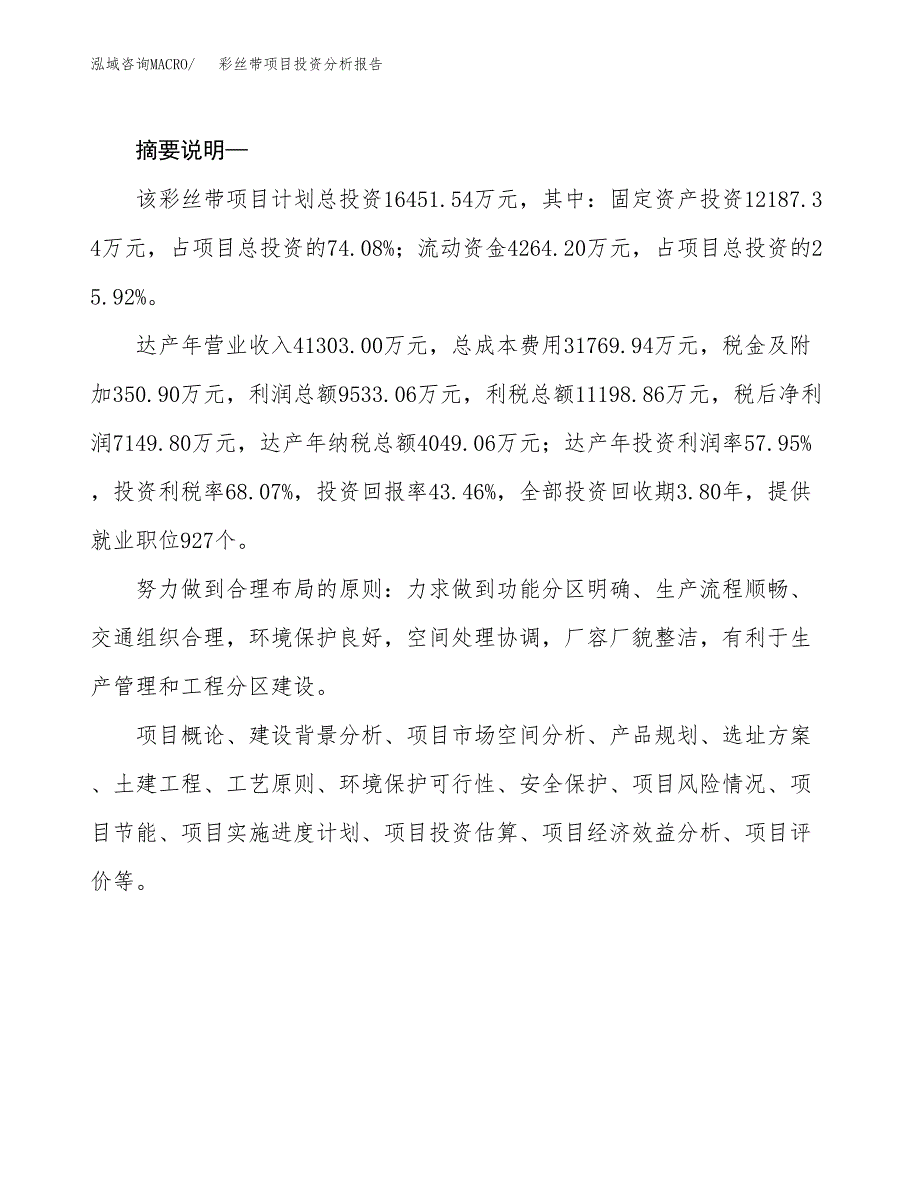 泓域咨询MACRO/　彩丝带项目投资分析报告

摘要说明—

该彩丝带项目计划总投资16451.54万元，其中：固定资产投资12187.34万元，占项目总投资的74.08%；流动资金4264.20万元，占项目总投资的25.92%。

达产年营业收入41303.00万元，总成本费用31769.94万元，税金及附加350.90万元，利润总额9533.06万元，利税总额11198.86万元，税后净利润7149.80万元，达产年纳税总额4049.06万元；达产年投资利润率57.95%，投资利税率68.07%，投资回报率43.46%，全部投资回收期3.80年，提供就业职位927个。

努力做到合理布局的原则：力求做到功能分区明确、生产流程顺畅、交通组织合理，环境保护良好，空间处理协调，厂容厂貌整洁，有利于生产管理和工程分区建设。

项目概论、建设背景分析、项目市场空间分析、产品规划、选址方案、土建工程、工艺原则、环境保护可行性、安全保护、项目风险情况、项目节能、项目实施进度计划、项目投资估算、项目经济效益分析、项目评价等。